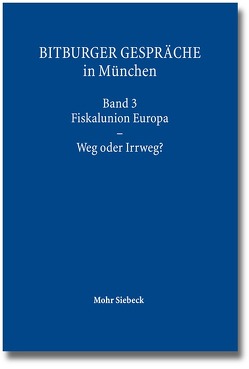 BITBURGER GESPRÄCHE
in München

Band 3
Fiskalunion Europa
–
Weg oder Irrweg?

Mohr Siebeck